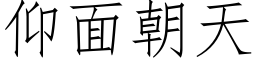 仰面朝天